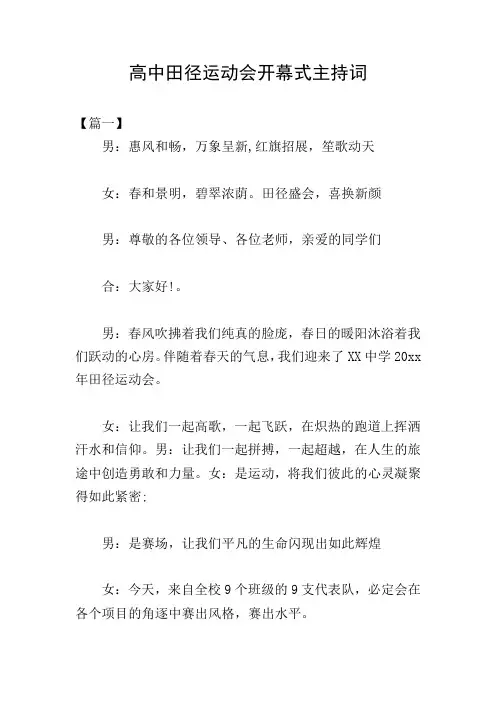 高中田径运动会开幕式主持词

【篇一】

男：惠风和畅，万象呈新,红旗招展，笙歌动天

女：春和景明，碧翠浓荫。田径盛会，喜换新颜

男：尊敬的各位领导、各位老师，亲爱的同学们

合：大家好!。

男：春风吹拂着我们纯真的脸庞，春日的暖阳沐浴着我们跃动的心房。伴随着春天的气息，我们迎来了XX中学20xx年田径运动会。

女：让我们一起高歌，一起飞跃，在炽热的跑道上挥洒汗水和信仰。男：让我们一起拼搏，一起超越，在人生的旅途中创造勇敢和力量。女：是运动，将我们彼此的心灵凝聚得如此紧密:

男：是赛场，让我们平凡的生命闪现出如此辉煌

女：今天，来自全校9个班级的9支代表队，必定会在各个项目的角逐中赛出风格，赛出水平。